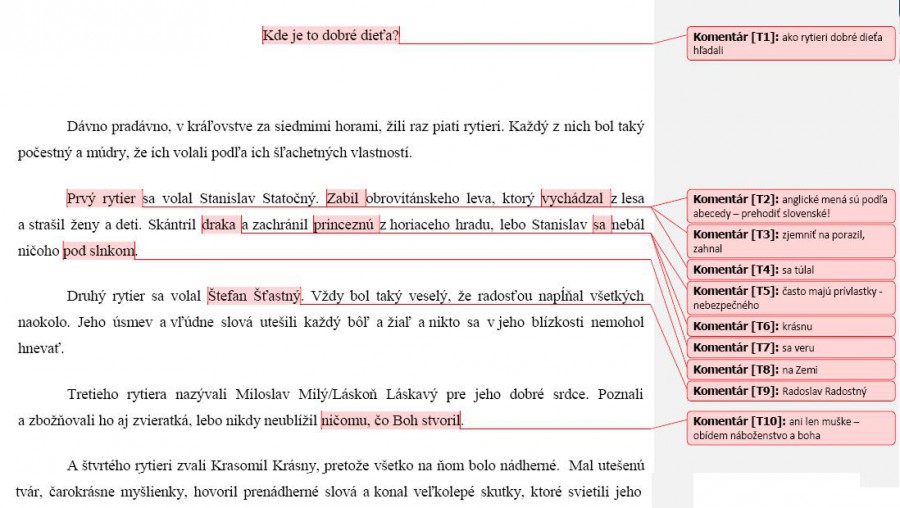 Kde je to dobré dieťa?

Dávno pradávno, v kráľovstve za siedmimi horami, žili raz piati rytieri. Každý z nich bol taký počestný a múdry, že ich volali podľa ich šľachetných vlastností.

Prvý rytier sa volal Stanislav Statočný. Zabil obrovitánskeho leva, ktorý vychádzal z lesa a strašil ženy a deti. Skántril draka a zachránil princeznú z horiaceho hradu, lebo Stanislav sa nebál ničoho pod slnkom.

Druhý rytier sa volal Štefan Šťastný. Vždy bol taký veselý, že radosťou napĺňal všetkých naokolo. Jeho úsmev a vľúdne slová utešili každý bôľ a žiaľ a nikto sa v jeho blízkosti nemohol hnevať.

Tretieho rytiera nazývali Miloslav Milý/Láskoň Láskavý pre jeho dobré srdce. Poznali a zbožňovali ho aj zvieratká, lebo nikdy neublížil ničomu, čo Boh stvoril.

A štvrtého rytieri zvali Krasomil Krásny, pretože všetko na ňom bolo nádherné. Mal utešenú tvár, čarokrásne myšlienky, hovoril prenádherné slová a konal veľkolepé skutky, ktoré svietili jeho

Komentár [T1]: ako rytieri dobré dieťa hľadali

Komentár [T2]: anglické mená sú podľa abecedy – prehodiť slovenské!

Komentár [T3]: zjemniť na porazil, zahnal

Komentár [T4]: sa túlal

Komentár [T5]: často majú prívlastky - nebezpečného

Komentár [T6]: krásnu

Komentár [T7]: sa veru

Komentár [T8]: na Zemi

Komentár [T9]: Radoslav Radostný

Komentár [T10]: ani len muške – obídem náboženstvo a boha